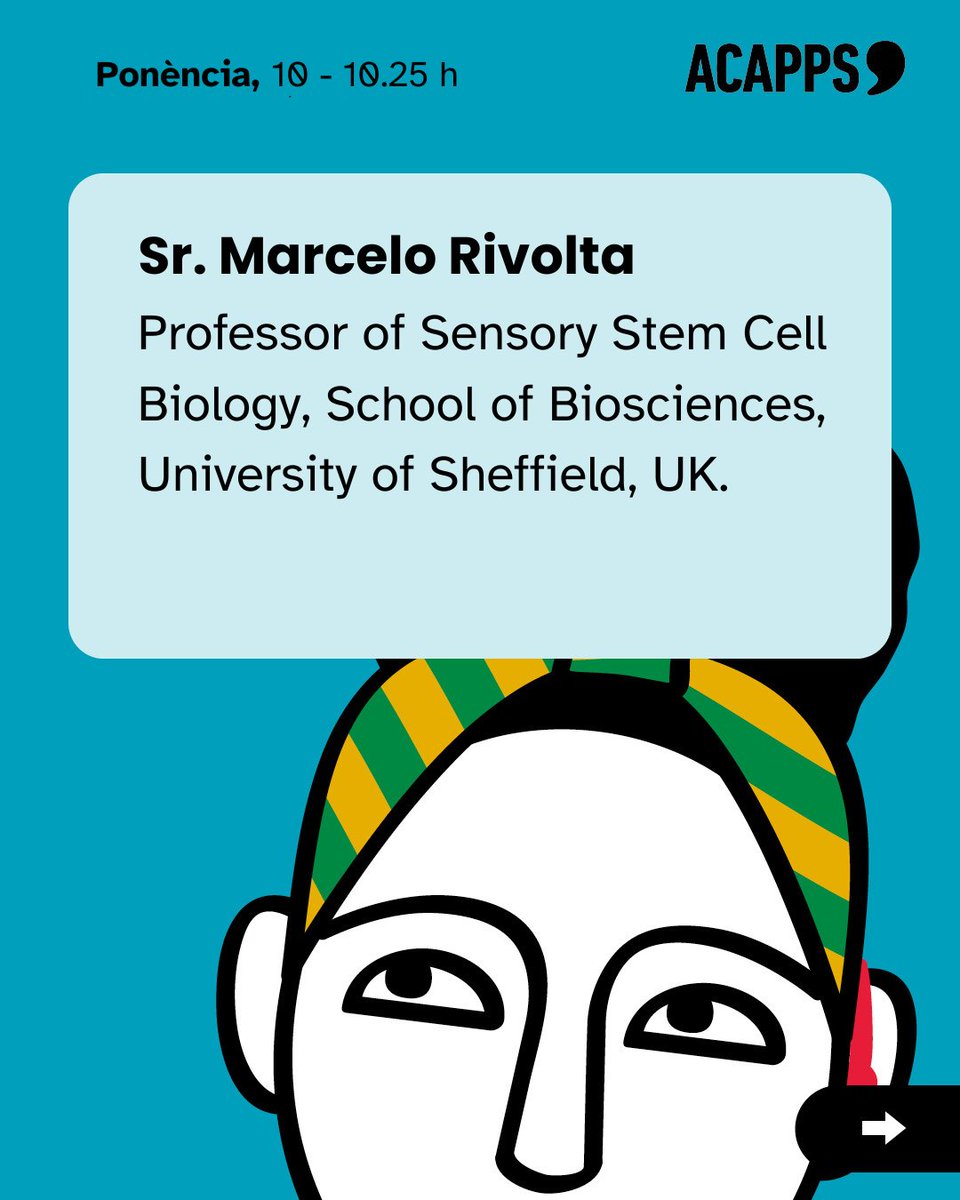 Ponència, 10 - 10.25 h

ACAPPS

Sr. Marcelo Rivolta

Professor of Sensory Stem Cell Biology, School of Biosciences, University of Sheffield, UK.